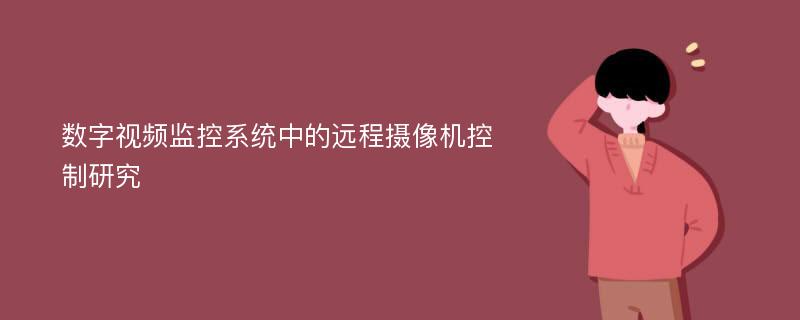 数字视频监控系统中的远程摄像机控制研究